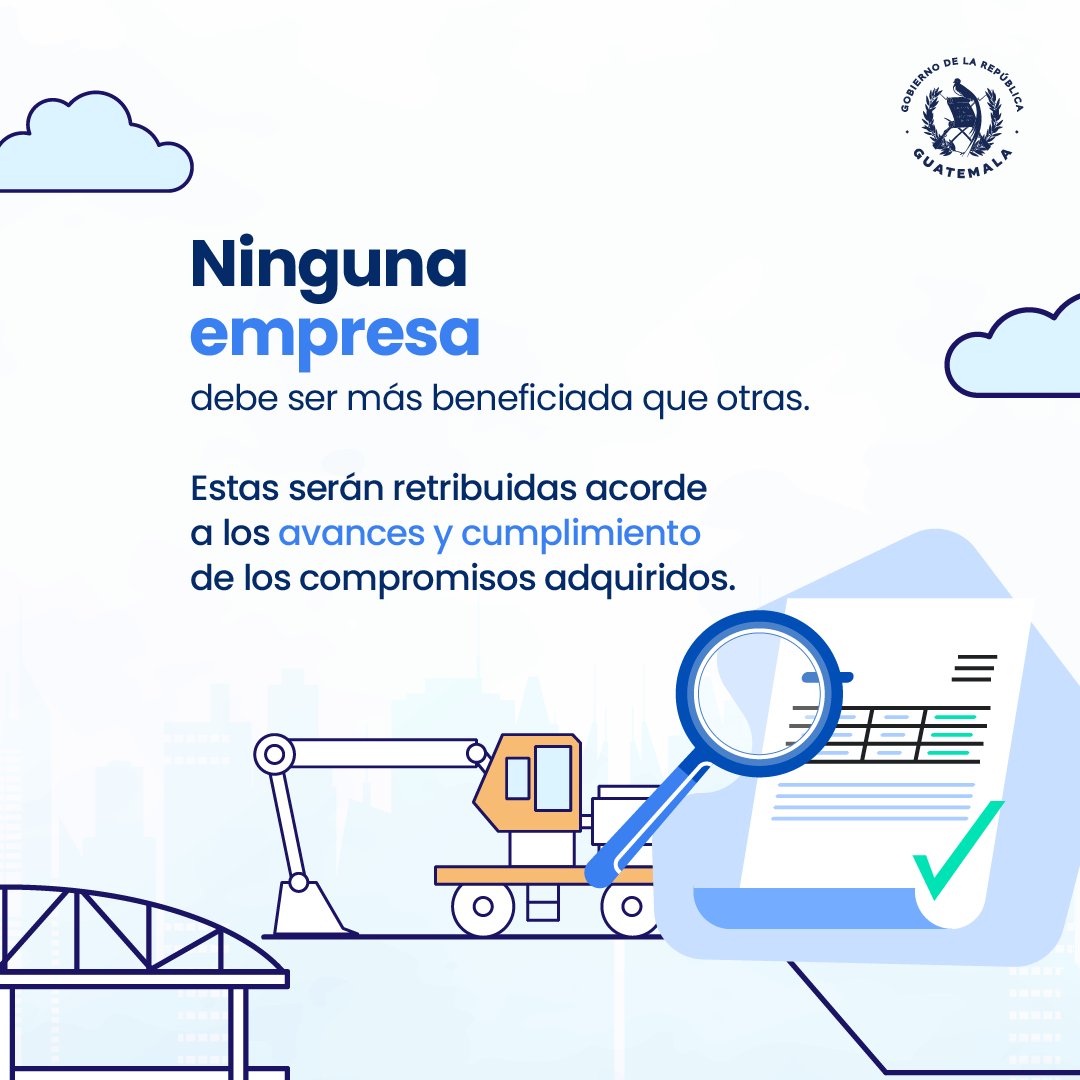 GOBIERNO DE LA REPÚBLICA
GUATEMALA

Ninguna empresa
debe ser más beneficiada que otras.

Estas serán retribuidas acorde a los avances y cumplimiento de los compromisos adquiridos.